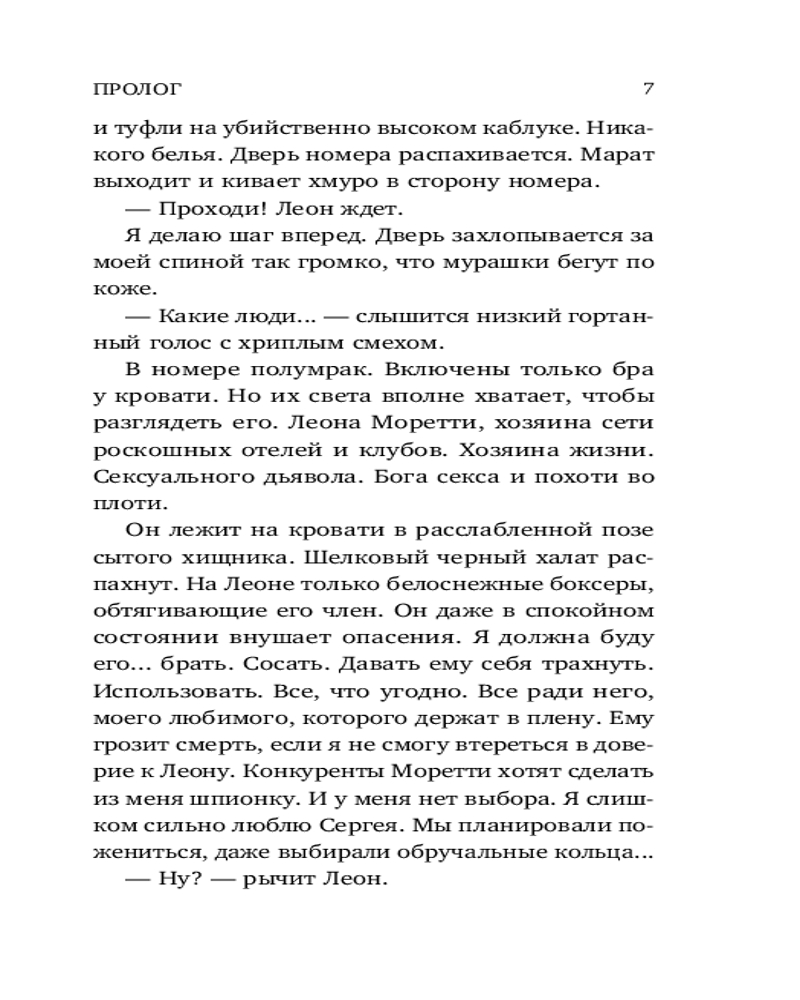 ПРОЛОГ 7

и туфли на убийственно высоком каблуке. Никакого белья. Дверь номера распахивается. Марат выходит и кивает хмуро в сторону номера.

— Проходи! Леон ждет.

Я делаю шаг вперед. Дверь захлопывается за моей спиной так громко, что мурашки бегут по коже.

— Какие люди... — слышится низкий гортанный голос с хриплым смехом.

В номере полумрак. Включены только бра у кровати. Но их света вполне хватает, чтобы разглядеть его. Леона Моретти, хозяина сети роскошных отелей и клубов. Хозяина жизни. Сексуального дьявола. Бога секса и похоти во плоти.

Он лежит на кровати в расслабленной позе сытого хищника. Шелковый черный халат распахнут. На Леоне только белоснежные боксеры, обтягивающие его член. Он даже в спокойном состоянии внушает опасения. Я должна буду его... брать. Сосать. Давать ему себя трахнуть. Использовать. Все, что угодно. Все ради него, моего любимого, которого держат в плену. Ему грозит смерть, если я не смогу втереться в доверие к Леону. Конкуренты Моретти хотят сделать из меня шпионку. И у меня нет выбора. Я слишком сильно люблю Сергея. Мы планировали пожениться, даже выбирали обручальные кольца...

— Ну? — рычит Леон.